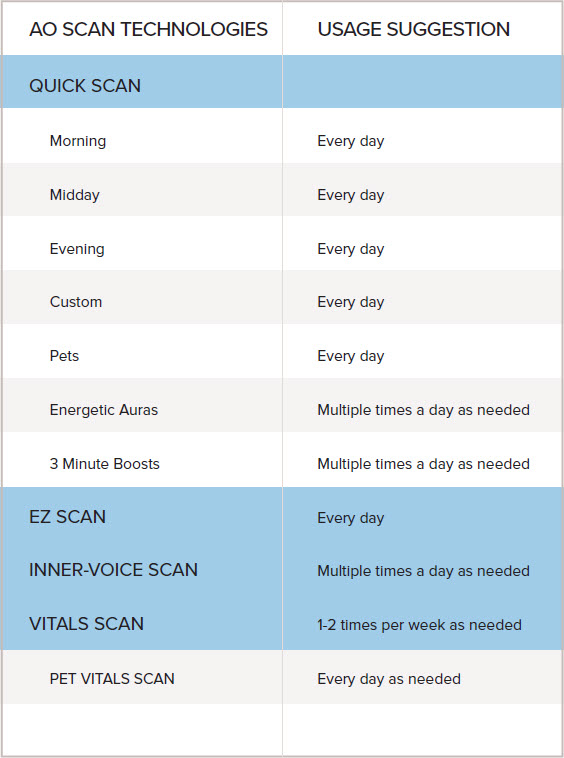 | AO SCAN TECHNOLOGIES | USAGE SUGGESTION |
|---|---|
| QUICK SCAN | |
| Morning | Every day |
| Midday | Every day |
| Evening | Every day |
| Custom | Every day |
| Pets | Every day |
| Energetic Auras | Multiple times a day as needed |
| 3 Minute Boosts | Multiple times a day as needed |
| EZ SCAN | Every day |
| INNER-VOICE SCAN | Multiple times a day as needed |
| VITALS SCAN | 1-2 times per week as needed |
| PET VITALS SCAN | Every day as needed |